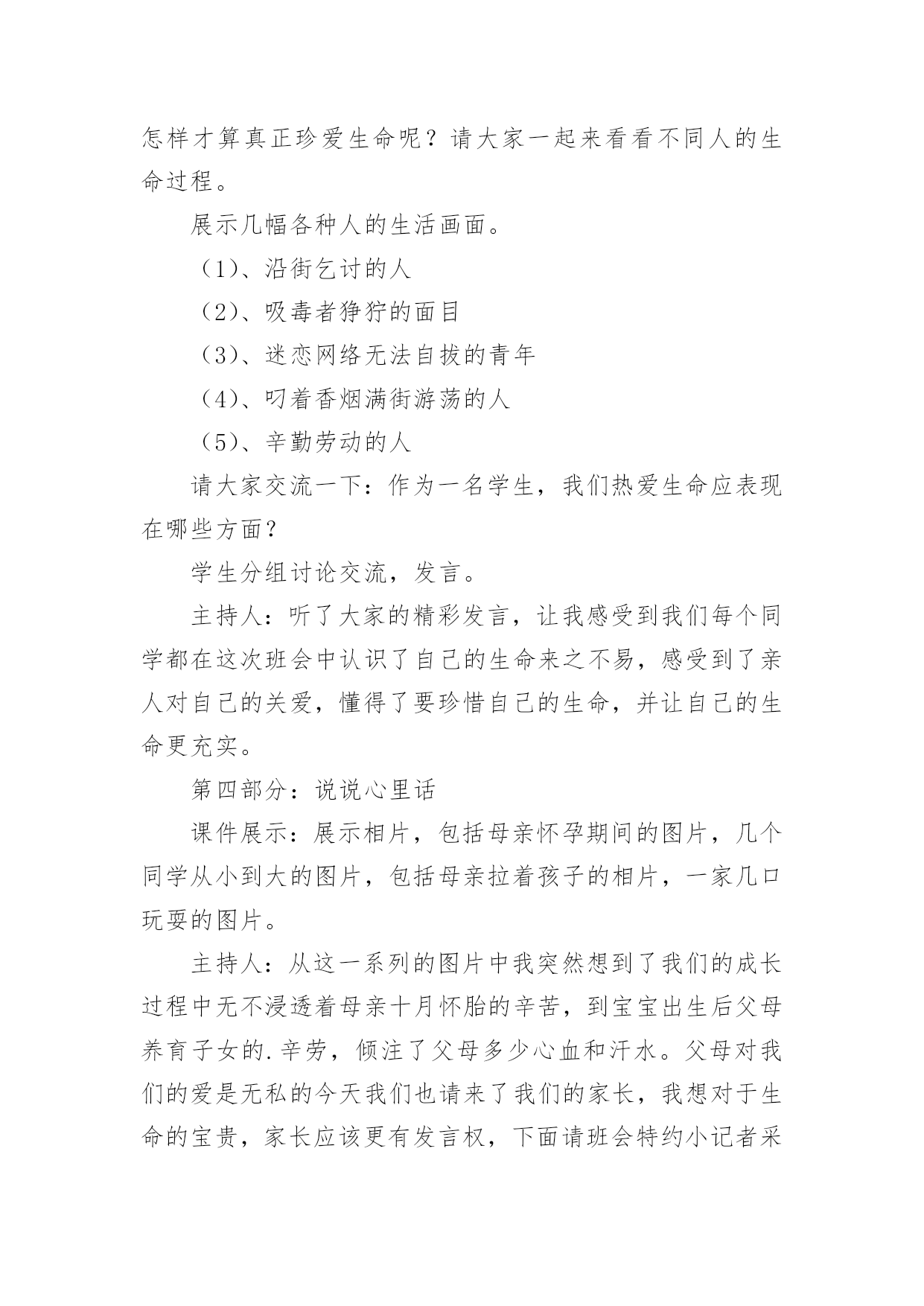 怎样才算真正珍爱生命呢？请大家一起来看看不同人的生命过程。

展示几幅各种人的生活画面。

（1）、沿街乞讨的人

（2）、吸毒者狰狞的面目

（3）、迷恋网络无法自拔的青年

（4）、叼着香烟满街游荡的人

（5）、辛勤劳动的人

请大家交流一下：作为一名学生，我们热爱生命应表现在哪些方面？

学生分组讨论交流，发言。

主持人：听了大家的精彩发言，让我感受到我们每个同学都在这次班会中认识了自己的生命来之不易，感受到了亲人对自己的关爱，懂得了要珍惜自己的生命，并让自己的生命更充实。

第四部分：说说心里话

课件展示：展示相片，包括母亲怀孕期间的图片，几个同学从小到大的图片，包括母亲拉着孩子的相片，一家几口玩耍的图片。

主持人：从这一系列的图片中我突然想到了我们的成长过程中无不浸透着母亲十月怀胎的辛苦，到宝宝出生后父母养育子女的.辛劳，倾注了父母多少心血和汗水。父母对我们的爱是无私的今天我们也请来了我们的家长，我想对于生命的宝贵，家长应该更有发言权，下面请班会特约小记者采